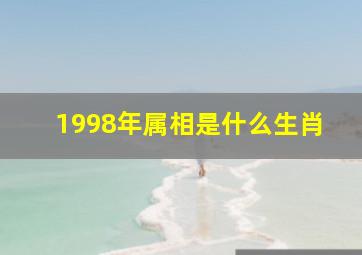 1998年属相是什么生肖